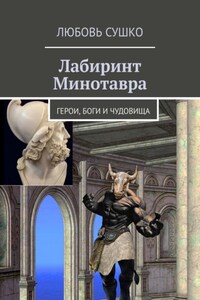 ЛЮБОВЬ СУШКО

Лабиринт Минотавра

ГЕРОИ, БОГИ И ЧУДОВИЩА